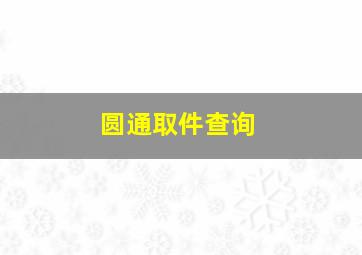 圆通取件查询